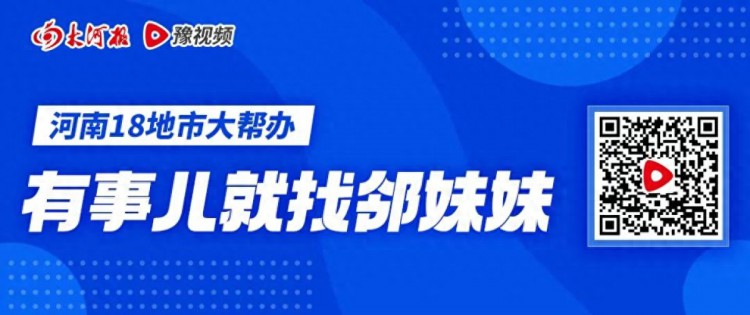 大河报 豫视频

河南18地市大帮办

有事儿就找邻妹妹